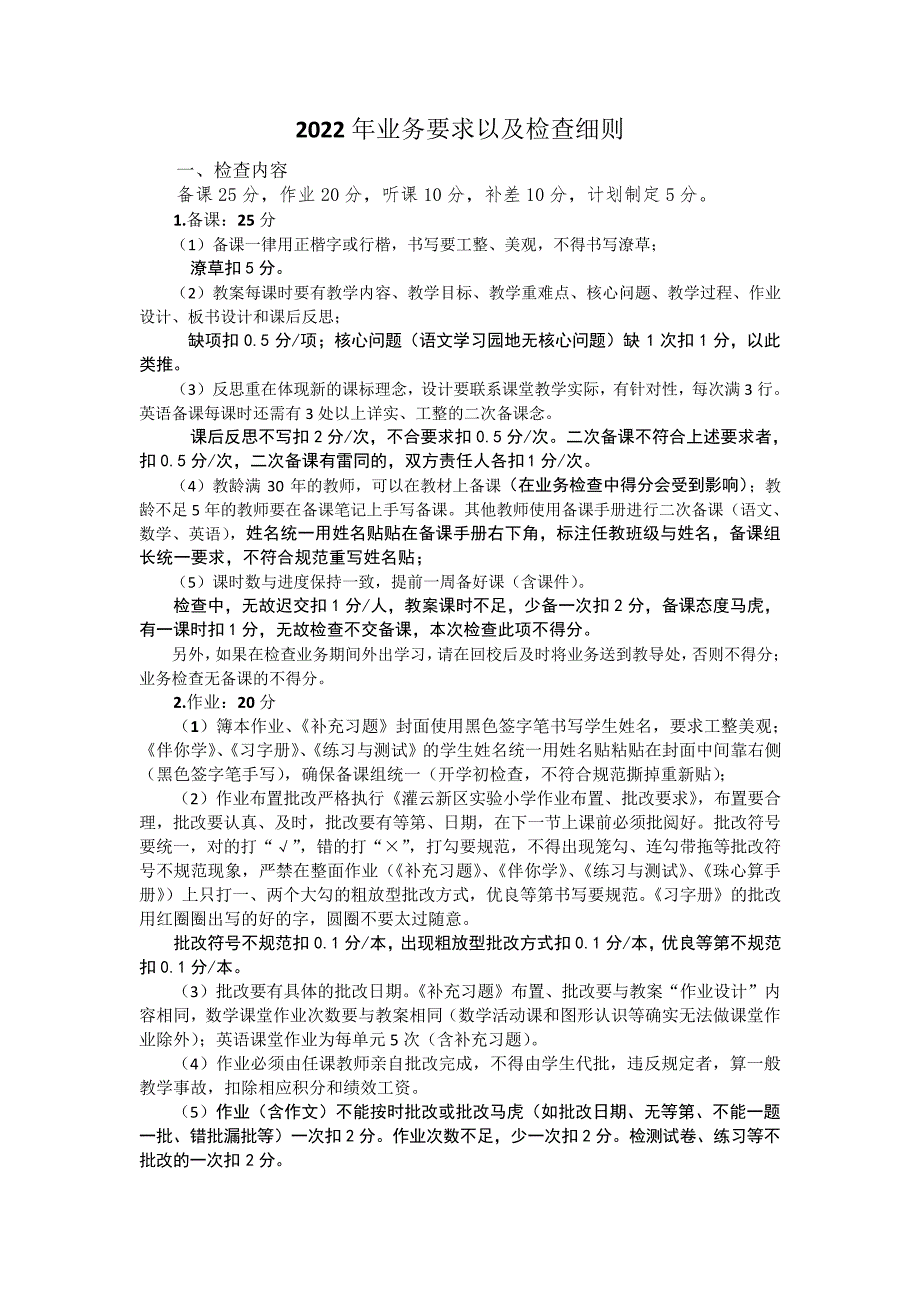 2022年业务要求以及检查细则

一、检查内容

备课25分，作业20分，听课10分，补差10分，计划制定5分。

1.备课：25分

（1）备课一律用正楷字或行楷，书写要工整、美观，不得书写潦草；

潦草扣5分。

（2）教案每课时要有教学内容、教学目标、教学重难点、核心问题、教学过程、作业设计、板书设计和课后反思；

缺项扣0.5分/项；核心问题（语文学习园地无核心问题）缺1次扣1分，以此类推。

（3）反思重在体现新的课标理念，设计要联系课堂教学实际，有针对性，每次满3行。英语备课每课时还需有3处以上详实、工整的二次备课念。

课后反思不写扣2分/次，不合要求扣0.5分/次。二次备课不符合上述要求者，扣0.5分/次，二次备课有雷同的，双方责任人各扣1分/次。

（4）教龄满30年的教师，可以在教材上备课（在业务检查中得分会受到影响）；教龄不足5年的教师要在备课笔记上手写备课。其他教师使用备课手册进行二次备课（语文、数学、英语），姓名统一用姓名贴贴在备课手册右下角，标注任教班级与姓名，备课组长统一要求，不符合规范重写姓名贴；

（5）课时数与进度保持一致，提前一周备好课（含课件）。

检查中，无故迟交扣1分/人，教案课时不足，少备一次扣2分，备课态度马虎，有一课时扣1分，无故检查不交备课，本次检查此项不得分。

另外，如果在检查业务期间外出学习，请在回校后及时将业务送到教导处，否则不得分；业务检查无备课的不得分。

2.作业：20分

（1）簿本作业、《补充习题》封面使用黑色签字笔书写学生姓名，要求工整美观；《伴你学》、《习字册》、《练习与测试》的学生姓名统一用姓名贴粘贴在封面中间靠右侧（黑色签字笔手写），确保备课组统一（开学初检查，不符合规范撕掉重新贴）；

（2）作业布置批改严格执行《灌云新区实验小学作业布置、批改要求》，布置要合理，批改要认真、及时，批改要有等第、日期，在下一节上课前必须批阅好。批改符号要统一，对的打“√”，错的打“×”，打勾要规范，不得出现笼勾、连勾带拖等批改符号不规范现象，严禁在整面作业（《补充习题》、《伴你学》、《练习与测试》、《珠心算手册》）上只打一、两个大勾的粗放型批改方式，优良等第书写要规范。《习字册》的批改用红圈圈出写的好的字，圆圈不要太过随意。

批改符号不规范扣0.1分/本，出现粗放型批改方式扣0.1分/本，优良等第不规范扣0.1分/本。

（3）批改要有具体的批改日期。《补充习题》布置、批改要与教案“作业设计”内容相同，数学课堂作业次数要与教案相同（数学活动课和图形认识等确实无法做课堂作业除外）；英语课堂作业为每单元5次（含补充习题）。

（4）作业必须由任课教师亲自批改完成，不得由学生代批，违反规定者，算一般教学事故，扣除相应积分和绩效工资。

（5）作业（含作文）不能按时批改或批改马虎（如批改日期、无等第、不能一题一批、错批漏批等）一次扣2分。作业次数不足，少一次扣2分。检测试卷、练习等不批改的一次扣2分。